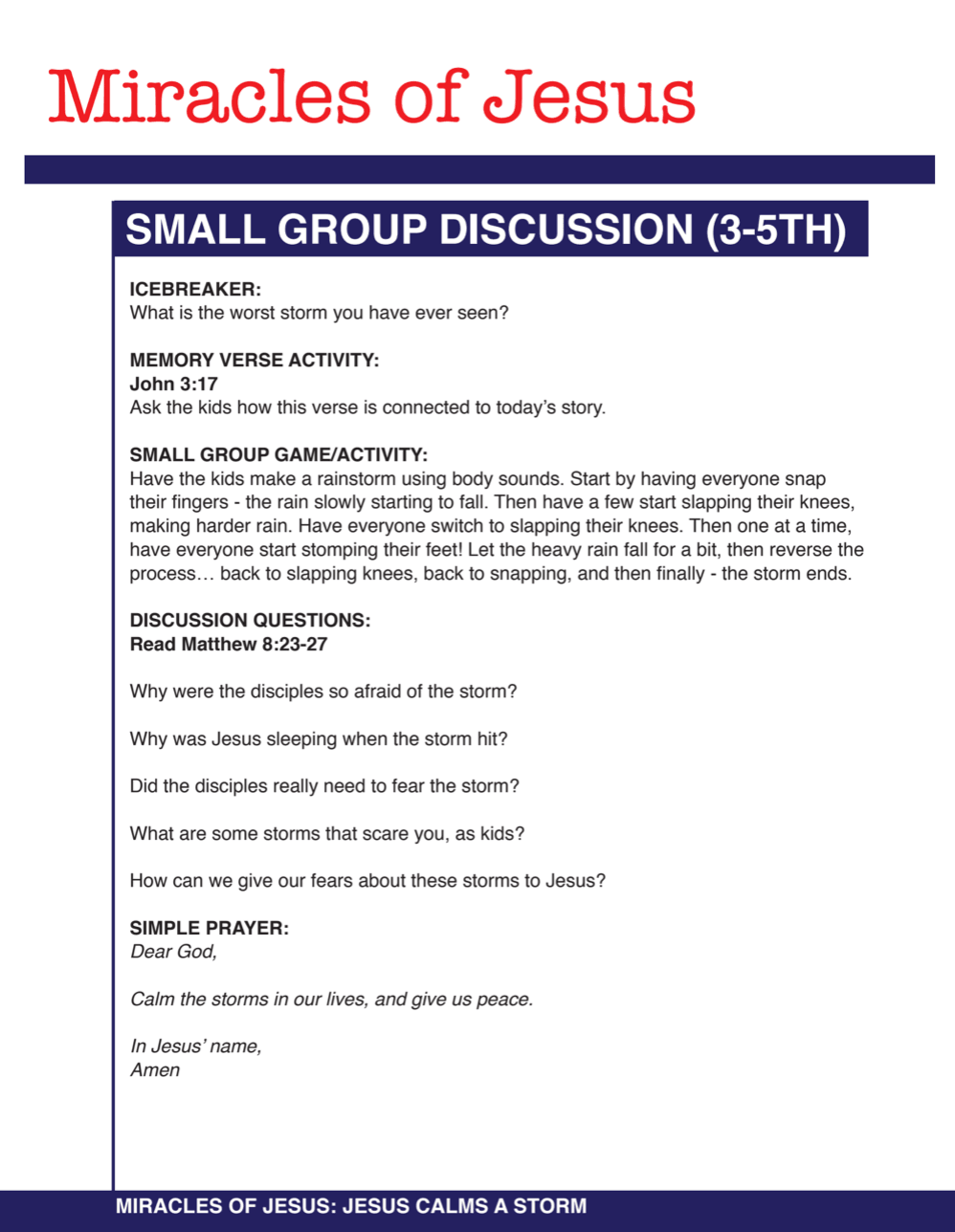 Miracles of Jesus

SMALL GROUP DISCUSSION (3-5TH)

ICEBREAKER:
What is the worst storm you have ever seen?

MEMORY VERSE ACTIVITY:
John 3:17
Ask the kids how this verse is connected to today's story.

SMALL GROUP GAME/ACTIVITY:
Have the kids make a rainstorm using body sounds. Start by having everyone snap their fingers - the rain slowly starting to fall. Then have a few start slapping their knees, making harder rain. Have everyone switch to slapping their knees. Then one at a time, have everyone start stomping their feet! Let the heavy rain fall for a bit, then reverse the process… back to slapping knees, back to snapping, and then finally - the storm ends.

DISCUSSION QUESTIONS:
Read Matthew 8:23-27

Why were the disciples so afraid of the storm?

Why was Jesus sleeping when the storm hit?

Did the disciples really need to fear the storm?

What are some storms that scare you, as kids?

How can we give our fears about these storms to Jesus?

SIMPLE PRAYER:
Dear God,

Calm the storms in our lives, and give us peace.

In Jesus' name,
Amen

MIRACLES OF JESUS: JESUS CALMS A STORM